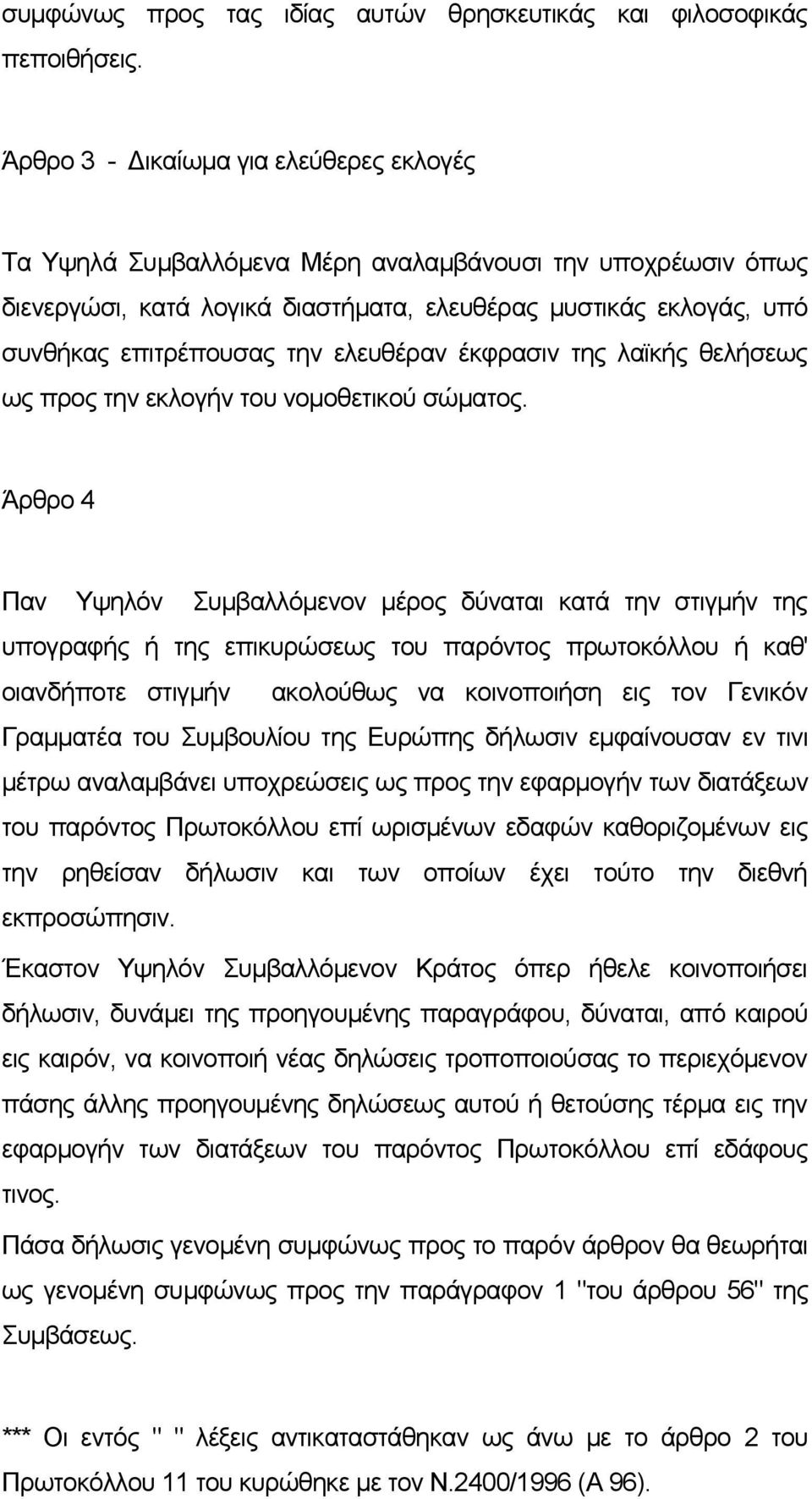 συμφώνως προς τας ιδίας αυτών θρησκευτικάς και φιλοσοφικάς πεποιθήσεις.

Άρθρο 3 - Δικαίωμα για ελεύθερες εκλογές

Τα Υψηλά Συμβαλλόμενα Μέρη αναλαμβάνουσι την υποχρέωσιν όπως διενεργώσι, κατά λογικά διαστήματα, ελευθέρας μυστικάς εκλογάς, υπό συνθήκας επιτρέπουσας την ελευθέραν έκφρασιν της λαϊκής θελήσεως ως προς την εκλογήν του νομοθετικού σώματος.

Άρθρο 4

Παν Υψηλόν Συμβαλλόμενον μέρος δύναται κατά την στιγμήν της υπογραφής ή της επικυρώσεως του παρόντος πρωτοκόλλου ή καθ' οιανδήποτε στιγμήν ακολούθως να κοινοποιήση εις τον Γενικόν Γραμματέα του Συμβουλίου της Ευρώπης δήλωσιν εμφαίνουσαν εν τινι μέτρω αναλαμβάνει υποχρεώσεις ως προς την εφαρμογήν των διατάξεων του παρόντος Πρωτοκόλλου επί ωρισμένων εδαφών καθοριζομένων εις την ρηθείσαν δήλωσιν και των οποίων έχει τούτο την διεθνή εκπροσώπησιν.

Έκαστον Υψηλόν Συμβαλλόμενον Κράτος όπερ ήθελε κοινοποιήσει δήλωσιν, δυνάμει της προηγουμένης παραγράφου, δύναται, από καιρού εις καιρόν, να κοινοποιή νέας δηλώσεις τροποποιούσας το περιεχόμενον πάσης άλλης προηγουμένης δηλώσεως αυτού ή θετούσης τέρμα εις την εφαρμογήν των διατάξεων του παρόντος Πρωτοκόλλου επί εδάφους τινος.

Πάσα δήλωσις γενομένη συμφώνως προς το παρόν άρθρον θα θεωρήται ως γενομένη συμφώνως προς την παράγραφον 1 "του άρθρου 56" της Συμβάσεως.

*** Οι εντός " " λέξεις αντικαταστάθηκαν ως άνω με το άρθρο 2 του Πρωτοκόλλου 11 του κυρώθηκε με τον Ν.2400/1996 (Α 96).